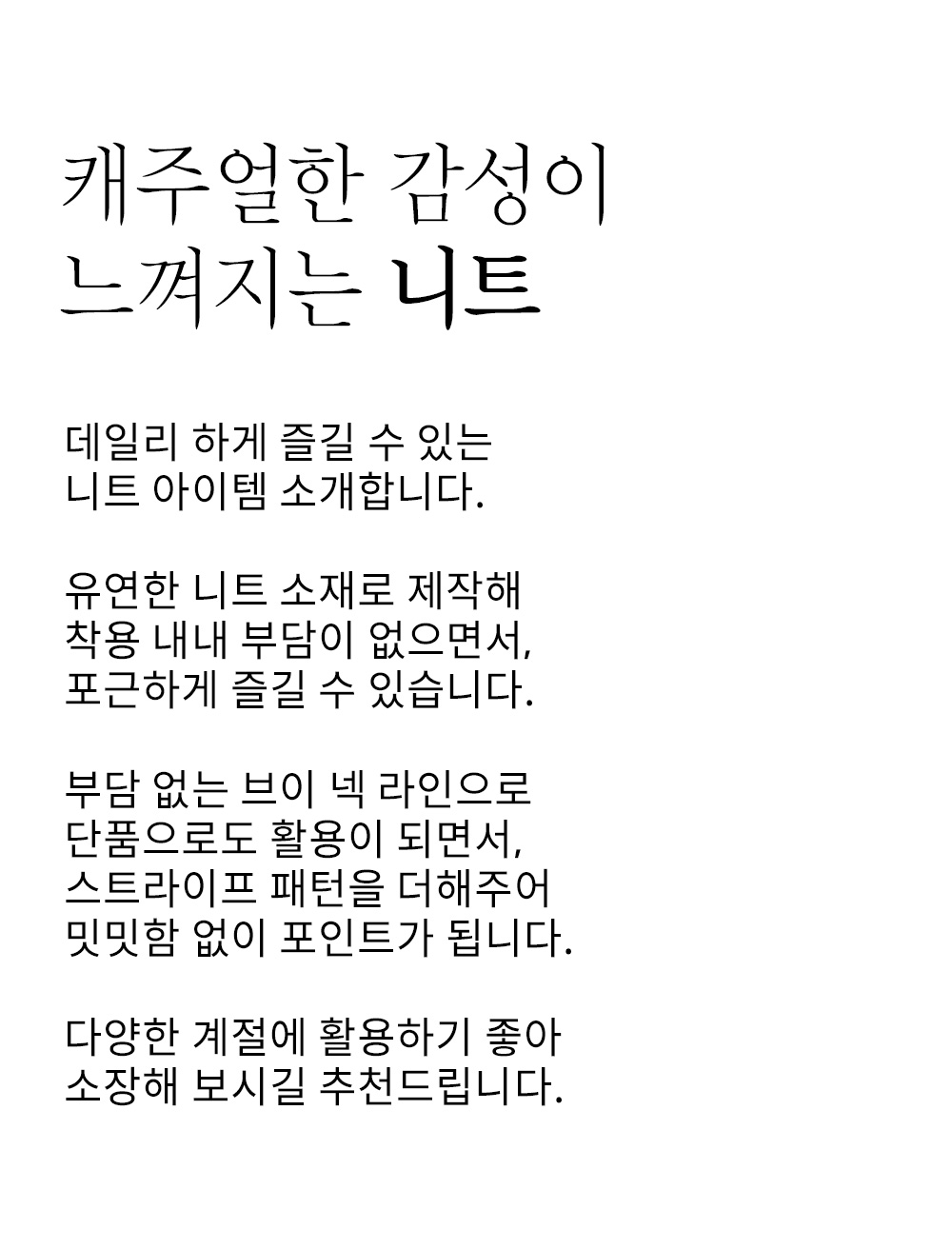 캐주얼한 감성이
느껴지는 니트

데일리 하게 즐길 수 있는
니트 아이템 소개합니다.

유연한 니트 소재로 제작해
착용 내내 부담이 없으면서,
포근하게 즐길 수 있습니다.

부담 없는 브이 넥 라인으로
단품으로도 활용이 되면서,
스트라이프 패턴을 더해주어
밋밋함 없이 포인트가 됩니다.

다양한 계절에 활용하기 좋아
소장해 보시길 추천드립니다.